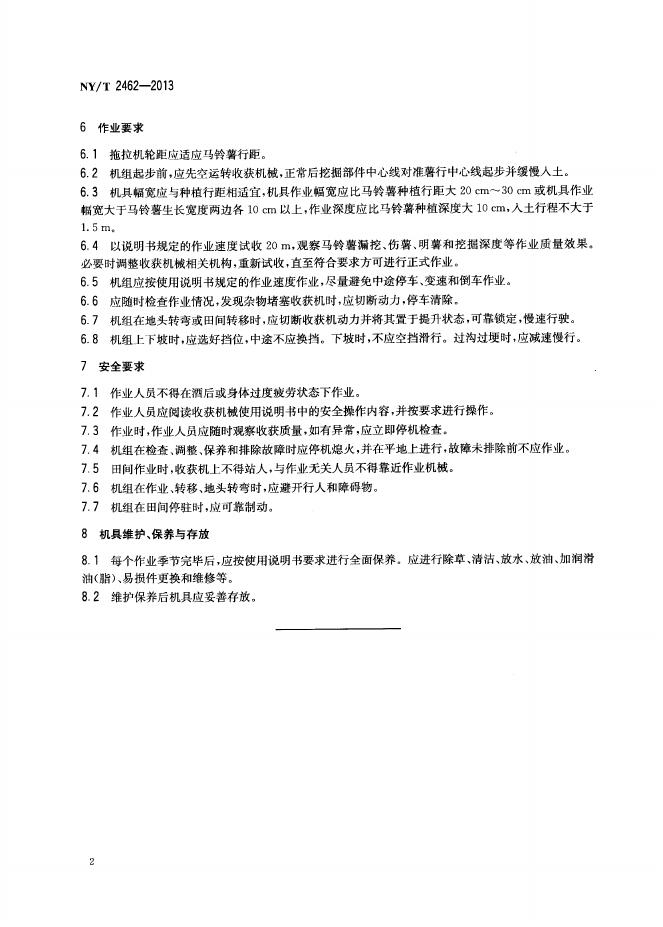 NY/T 2462—2013

6 作业要求

6.1 拖拉机轮距应适应马铃薯行距。

6.2 机组起步前，应先空运转收获机械，正常后挖掘部件中心线对准薯行中心线起步并缓慢入土。

6.3 机具幅宽应与种植行距相适宜，机具作业幅宽应比马铃薯种植行距大 20 cm～30 cm 或机具作业幅宽大于马铃薯生长宽度两边各 10 cm 以上，作业深度应比马铃薯种植深度大 10 cm，入土行程不大于 1.5 m。

6.4 以说明书规定的作业速度试收 20 m，观察马铃薯漏挖、伤薯、明薯和挖掘深度等作业质量效果。必要时调整收获机械相关机构，重新试收，直至符合要求方可进行正式作业。

6.5 机组应按使用说明书规定的作业速度作业，尽量避免中途停车、变速和倒车作业。

6.6 应随时检查作业情况，发现杂物堵塞收获机时，应切断动力，停车清除。

6.7 机组在地头转弯或田间转移时，应切断收获机动力并将其置于提升状态，可靠锁定，慢速行驶。

6.8 机组上下坡时，应选好挡位，中途不应换挡。下坡时，不应空挡滑行。过沟过埂时，应减速慢行。

7 安全要求

7.1 作业人员不得在酒后或身体过度疲劳状态下作业。

7.2 作业人员应阅读收获机械使用说明书中的安全操作内容，并按要求进行操作。

7.3 作业时，作业人员应随时观察收获质量，如有异常，应立即停机检查。

7.4 机组在检查、调整、保养和排除故障时应停机熄火，并在平地上进行，故障未排除前不应作业。

7.5 田间作业时，收获机上不得站人，与作业无关人员不得靠近作业机械。

7.6 机组在作业、转移、地头转弯时，应避开行人和障碍物。

7.7 机组在田间停驻时，应可靠制动。

8 机具维护、保养与存放

8.1 每个作业季节完毕后，应按使用说明书要求进行全面保养。应进行除草、清洁、放水、放油、加润滑油(脂)、易损件更换和维修等。

8.2 维护保养后机具应妥善存放。

2